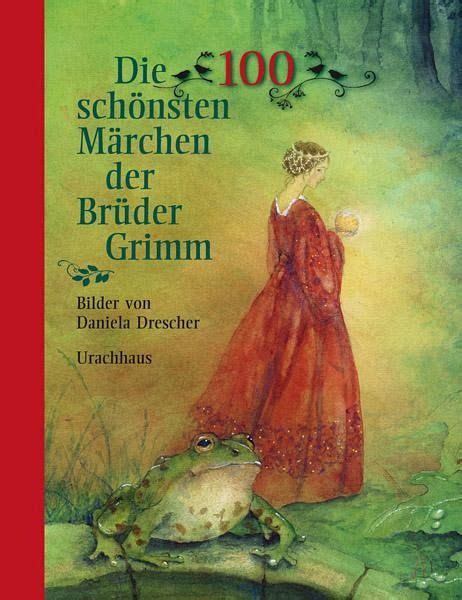 Die 100 schönsten Märchen der Brüder Grimm

Bilder von Daniela Drescher

Urachhaus